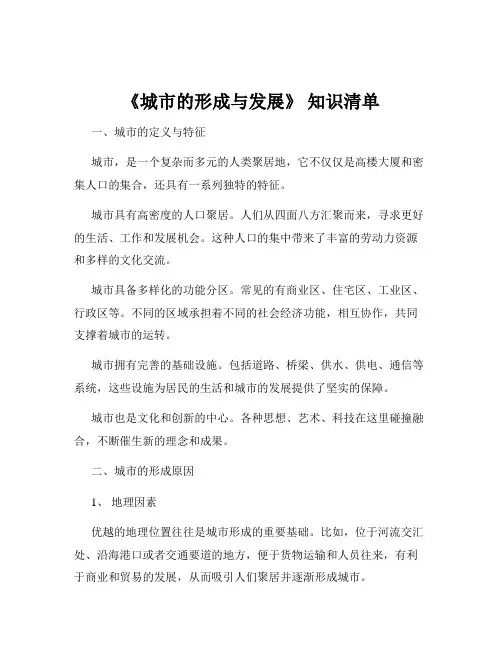 《城市的形成与发展》 知识清单

一、城市的定义与特征

城市，是一个复杂而多元的人类聚居地，它不仅仅是高楼大厦和密集人口的集合，还具有一系列独特的特征。

城市具有高密度的人口聚居。人们从四面八方汇聚而来，寻求更好的生活、工作和发展机会。这种人口的集中带来了丰富的劳动力资源和多样的文化交流。

城市具备多样化的功能分区。常见的有商业区、住宅区、工业区、行政区等。不同的区域承担着不同的社会经济功能，相互协作，共同支撑着城市的运转。

城市拥有完善的基础设施。包括道路、桥梁、供水、供电、通信等系统，这些设施为居民的生活和城市的发展提供了坚实的保障。

城市也是文化和创新的中心。各种思想、艺术、科技在这里碰撞融合，不断催生新的理念和成果。

二、城市的形成原因

1、 地理因素

优越的地理位置往往是城市形成的重要基础。比如，位于河流交汇处、沿海港口或者交通要道的地方，便于货物运输和人员往来，有利于商业和贸易的发展，从而吸引人们聚居并逐渐形成城市。